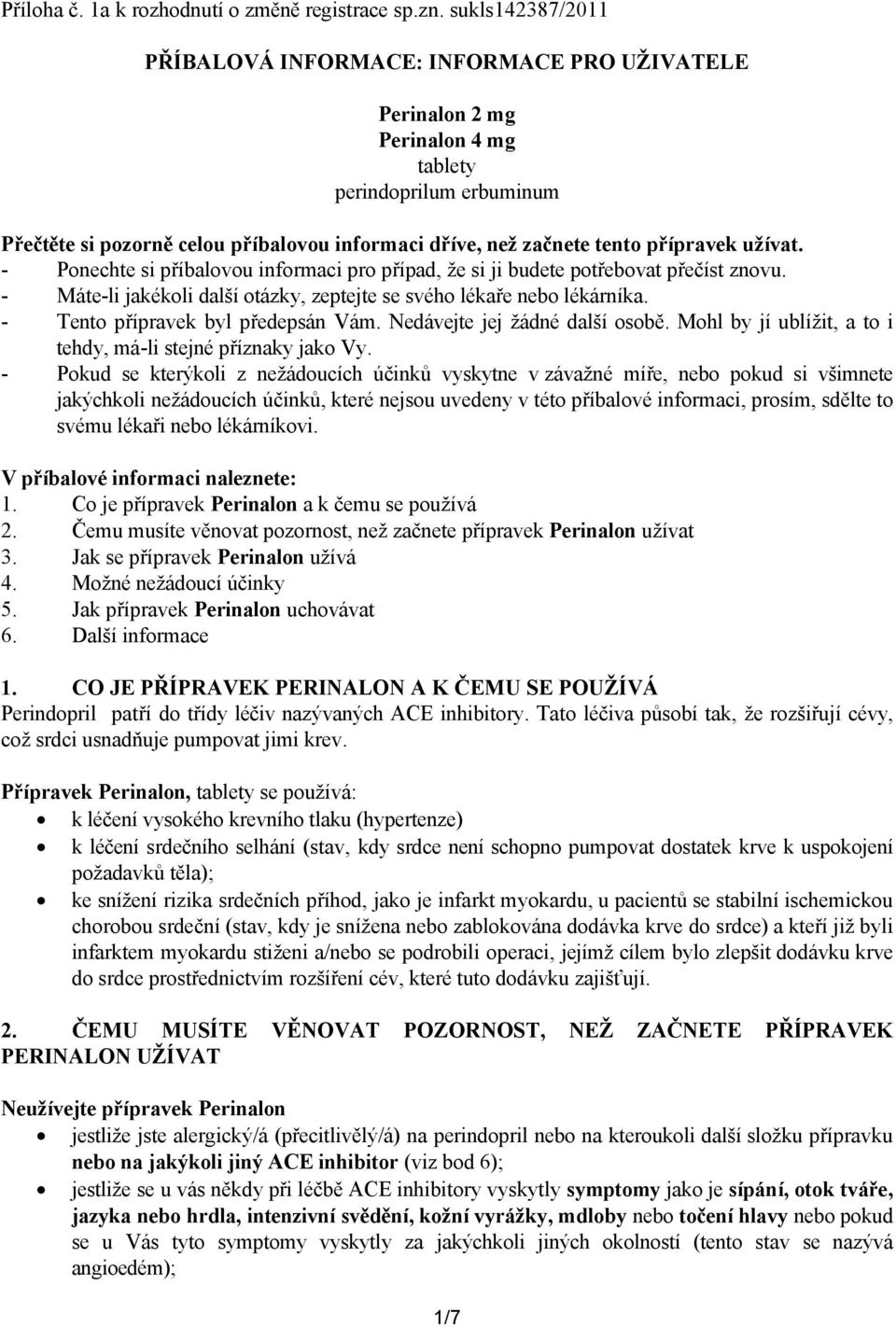 Příloha č. 1a k rozhodnutí o změně registrace sp.zn. sukls142387/2011

PŘÍBALOVÁ INFORMACE: INFORMACE PRO UŽIVATELE

Perinalon 2 mg
Perinalon 4 mg
tablety
perindoprilum erbuminum

Přečtěte si pozorně celou příbalovou informaci dříve, než začnete tento přípravek užívat.
- Ponechte si příbalovou informaci pro případ, že si ji budete potřebovat přečíst znovu.
- Máte-li jakékoli další otázky, zeptejte se svého lékaře nebo lékárníka.
- Tento přípravek byl předepsán Vám. Nedávejte jej žádné další osobě. Mohl by jí ublížit, a to i tehdy, má-li stejné příznaky jako Vy.
- Pokud se kterýkoli z nežádoucích účinků vyskytne v závažné míře, nebo pokud si všimnete jakýchkoli nežádoucích účinků, které nejsou uvedeny v této příbalové informaci, prosím, sdělte to svému lékaři nebo lékárníkovi.

V příbalové informaci naleznete:
1. Co je přípravek Perinalon a k čemu se používá
2. Čemu musíte věnovat pozornost, než začnete přípravek Perinalon užívat
3. Jak se přípravek Perinalon užívá
4. Možné nežádoucí účinky
5. Jak přípravek Perinalon uchovávat
6. Další informace

1. CO JE PŘÍPRAVEK PERINALON A K ČEMU SE POUŽÍVÁ
Perindopril patří do třídy léčiv nazývaných ACE inhibitory. Tato léčiva působí tak, že rozšiřují cévy, což srdci usnadňuje pumpovat jimi krev.

Přípravek Perinalon, tablety se používá:
• k léčení vysokého krevního tlaku (hypertenze)
• k léčení srdečního selhání (stav, kdy srdce není schopno pumpovat dostatek krve k uspokojení požadavků těla);
• ke snížení rizika srdečních příhod, jako je infarkt myokardu, u pacientů se stabilní ischemickou chorobou srdeční (stav, kdy je snížena nebo zablokována dodávka krve do srdce) a kteří již byli infarktem myokardu stiženi a/nebo se podrobili operaci, jejímž cílem bylo zlepšit dodávku krve do srdce prostřednictvím rozšíření cév, které tuto dodávku zajišťují.

2. ČEMU MUSÍTE VĚNOVAT POZORNOST, NEŽ ZAČNETE PŘÍPRAVEK PERINALON UŽÍVAT

Neužívejte přípravek Perinalon
• jestliže jste alergický/á (přecitlivělý/á) na perindopril nebo na kteroukoli další složku přípravku nebo na jakýkoli jiný ACE inhibitor (viz bod 6);
• jestliže se u vás někdy při léčbě ACE inhibitory vyskytly symptomy jako je sípání, otok tváře, jazyka nebo hrdla, intenzivní svědění, kožní vyrážky, mdloby nebo točení hlavy nebo pokud se u Vás tyto symptomy vyskytly za jakýchkoli jiných okolností (tento stav se nazývá angioedém);

1/7